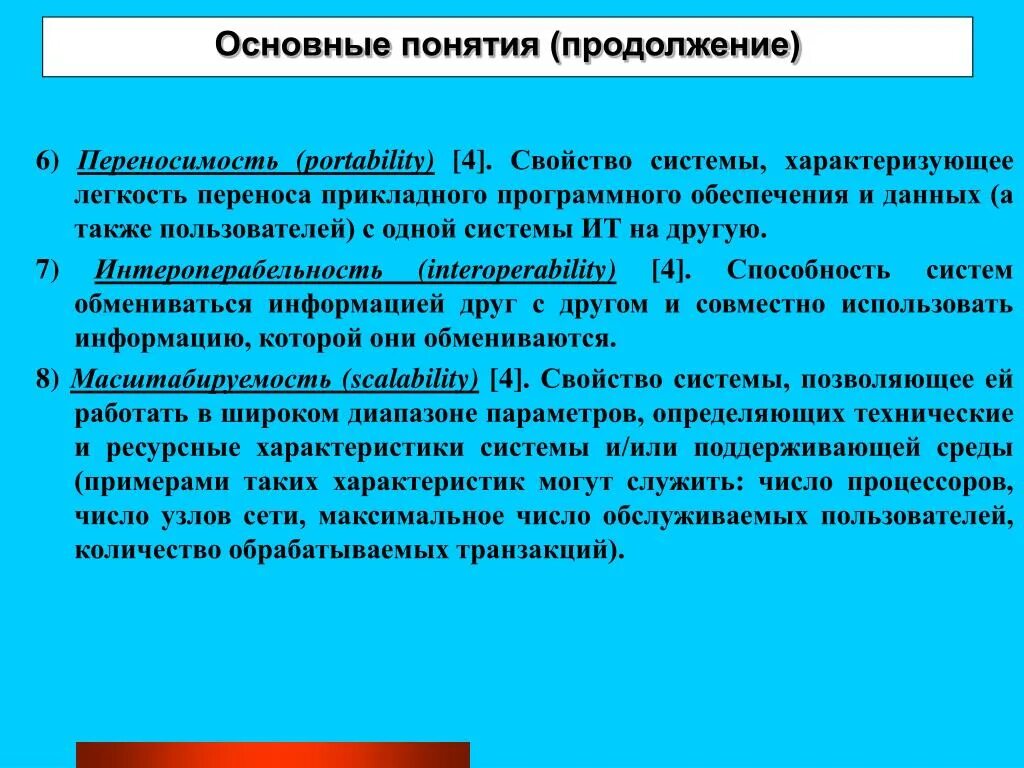 Основные понятия (продолжение)

6) Переносимость (portability) [4]. Свойство системы, характеризующее легкость переноса прикладного программного обеспечения и данных (а также пользователей) с одной системы ИТ на другую.

7) Интероперабельность (interoperability) [4]. Способность систем обмениваться информацией друг с другом и совместно использовать информацию, которой они обмениваются.

8) Масштабируемость (scalability) [4]. Свойство системы, позволяющее ей работать в широком диапазоне параметров, определяющих технические и ресурсные характеристики системы и/или поддерживающей среды (примерами таких характеристик могут служить: число процессоров, число узлов сети, максимальное число обслуживаемых пользователей, количество обрабатываемых транзакций).